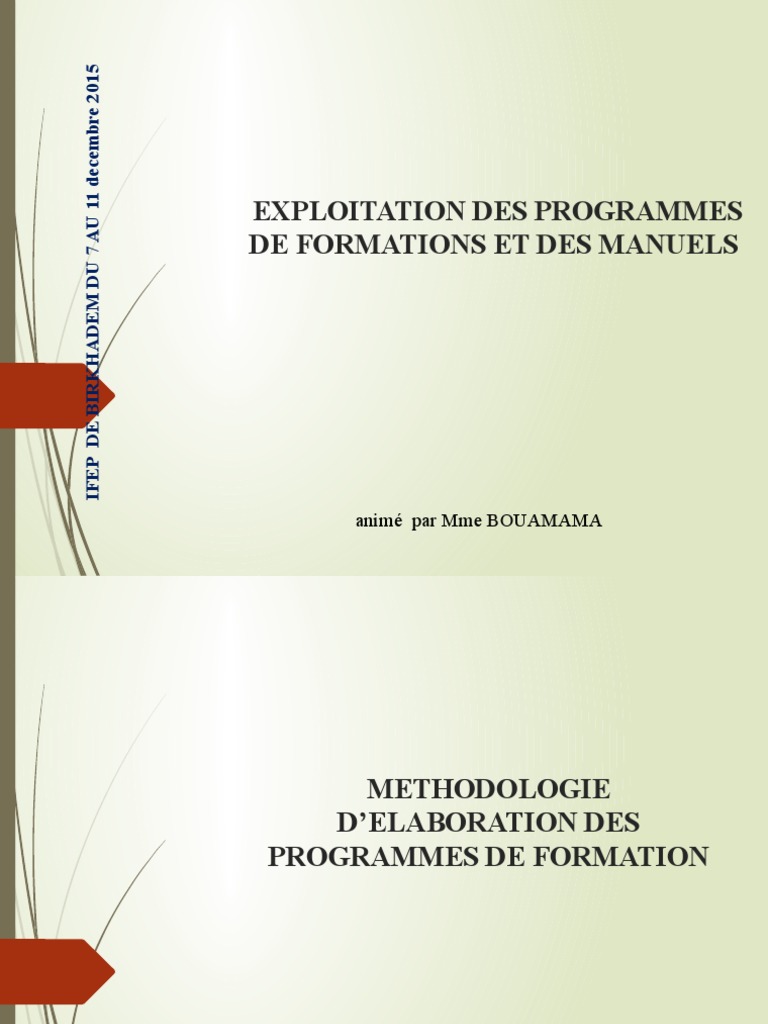 IFEP DE BIRKHADEM DU 7 AU 11 decembre 2015

EXPLOITATION DES PROGRAMMES DE FORMATIONS ET DES MANUELS

animé par Mme BOUAMAMA

METHODOLOGIE D'ELABORATION DES PROGRAMMES DE FORMATION